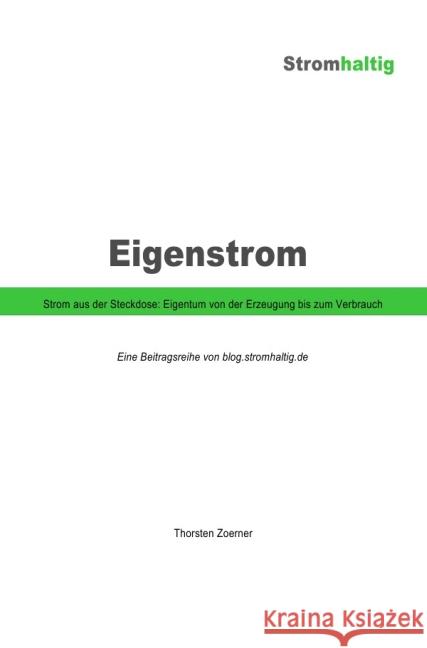 Stromhaltig

Eigenstrom

Strom aus der Steckdose: Eigentum von der Erzeugung bis zum Verbrauch

Eine Beitragsreihe von blog.stromhaltig.de

Thorsten Zoerner

Kraina Książek